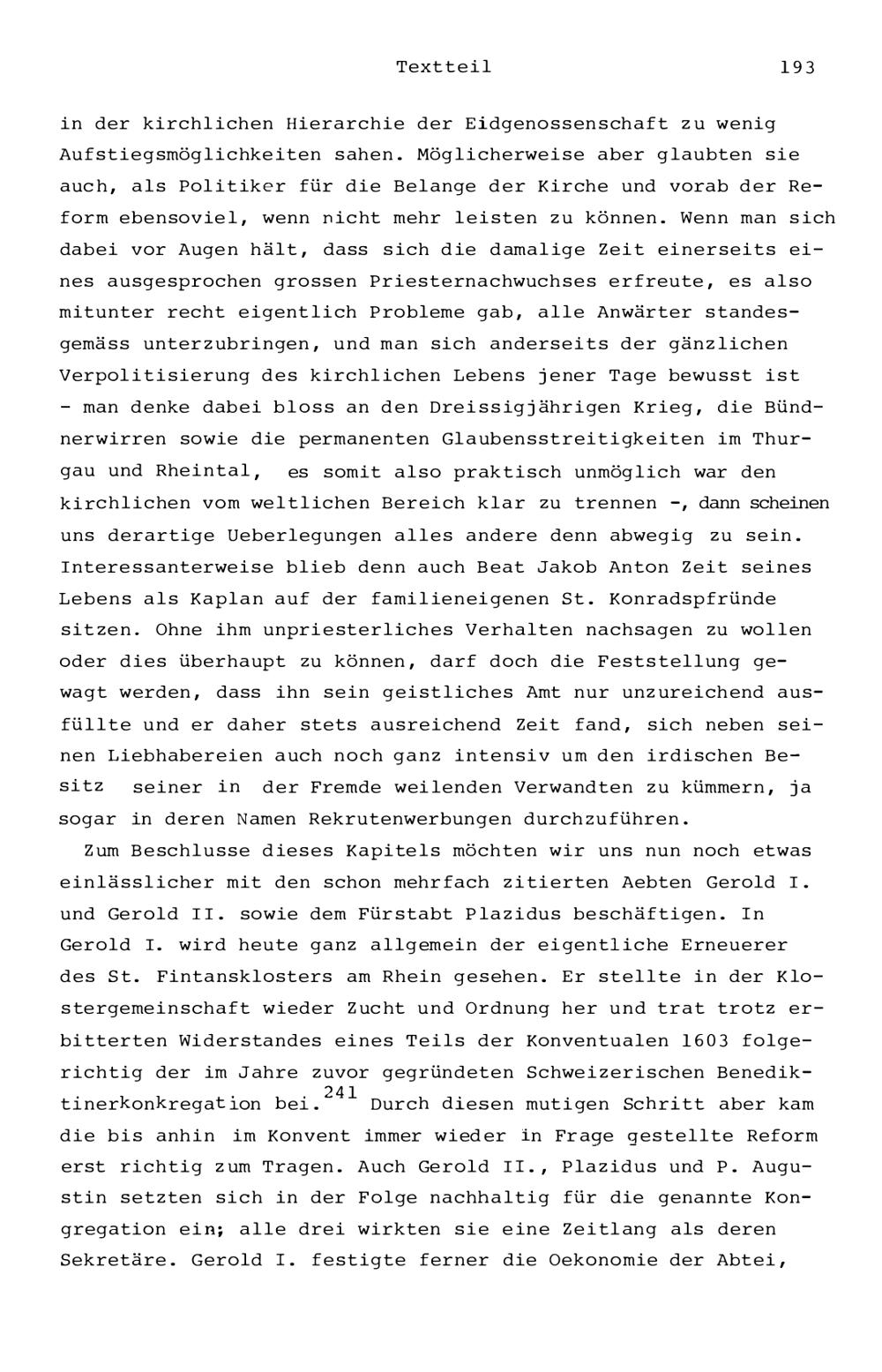 Textteil 193

in der kirchlichen Hierarchie der Eidgenossenschaft zu wenig Aufstiegsmöglichkeiten sahen. Möglicherweise aber glaubten sie auch, als Politiker für die Belange der Kirche und vorab der Reform ebensoviel, wenn nicht mehr leisten zu können. Wenn man sich dabei vor Augen hält, dass sich die damalige Zeit einerseits eines ausgesprochen grossen Priesternachwuchses erfreute, es also mitunter recht eigentlich Probleme gab, alle Anwärter standesgemäss unterzubringen, und man sich anderseits der gänzlichen Verpolitisierung des kirchlichen Lebens jener Tage bewusst ist - man denke dabei bloss an den Dreissigjährigen Krieg, die Bündnerwirren sowie die permanenten Glaubensstreitigkeiten im Thurgau und Rheintal, es somit also praktisch unmöglich war den kirchlichen vom weltlichen Bereich klar zu trennen -, dann scheinen uns derartige Ueberlegungen alles andere denn abwegig zu sein. Interessanterweise blieb denn auch Beat Jakob Anton Zeit seines Lebens als Kaplan auf der familieneigenen St. Konradspfründe sitzen. Ohne ihm unpriesterliches Verhalten nachsagen zu wollen oder dies überhaupt zu können, darf doch die Feststellung gewagt werden, dass ihn sein geistliches Amt nur unzureichend ausfüllte und er daher stets ausreichend Zeit fand, sich neben seinen Liebhabereien auch noch ganz intensiv um den irdischen Besitz seiner in der Fremde weilenden Verwandten zu kümmern, ja sogar in deren Namen Rekrutenwerbungen durchzuführen.

Zum Beschlusse dieses Kapitels möchten wir uns nun noch etwas einlässlicher mit den schon mehrfach zitierten Aebten Gerold I. und Gerold II. sowie dem Fürstabt Plazidus beschäftigen. In Gerold I. wird heute ganz allgemein der eigentliche Erneuerer des St. Fintansklosters am Rhein gesehen. Er stellte in der Klostergemeinschaft wieder Zucht und Ordnung her und trat trotz erbitterten Widerstandes eines Teils der Konventualen 1603 folgerichtig der im Jahre zuvor gegründeten Schweizerischen Benediktinerkonkregation bei.$^{241}$ Durch diesen mutigen Schritt aber kam die bis anhin im Konvent immer wieder in Frage gestellte Reform erst richtig zum Tragen. Auch Gerold II., Plazidus und P. Augustin setzten sich in der Folge nachhaltig für die genannte Kongregation ein; alle drei wirkten sie eine Zeitlang als deren Sekretäre. Gerold I. festigte ferner die Oekonomie der Abtei,